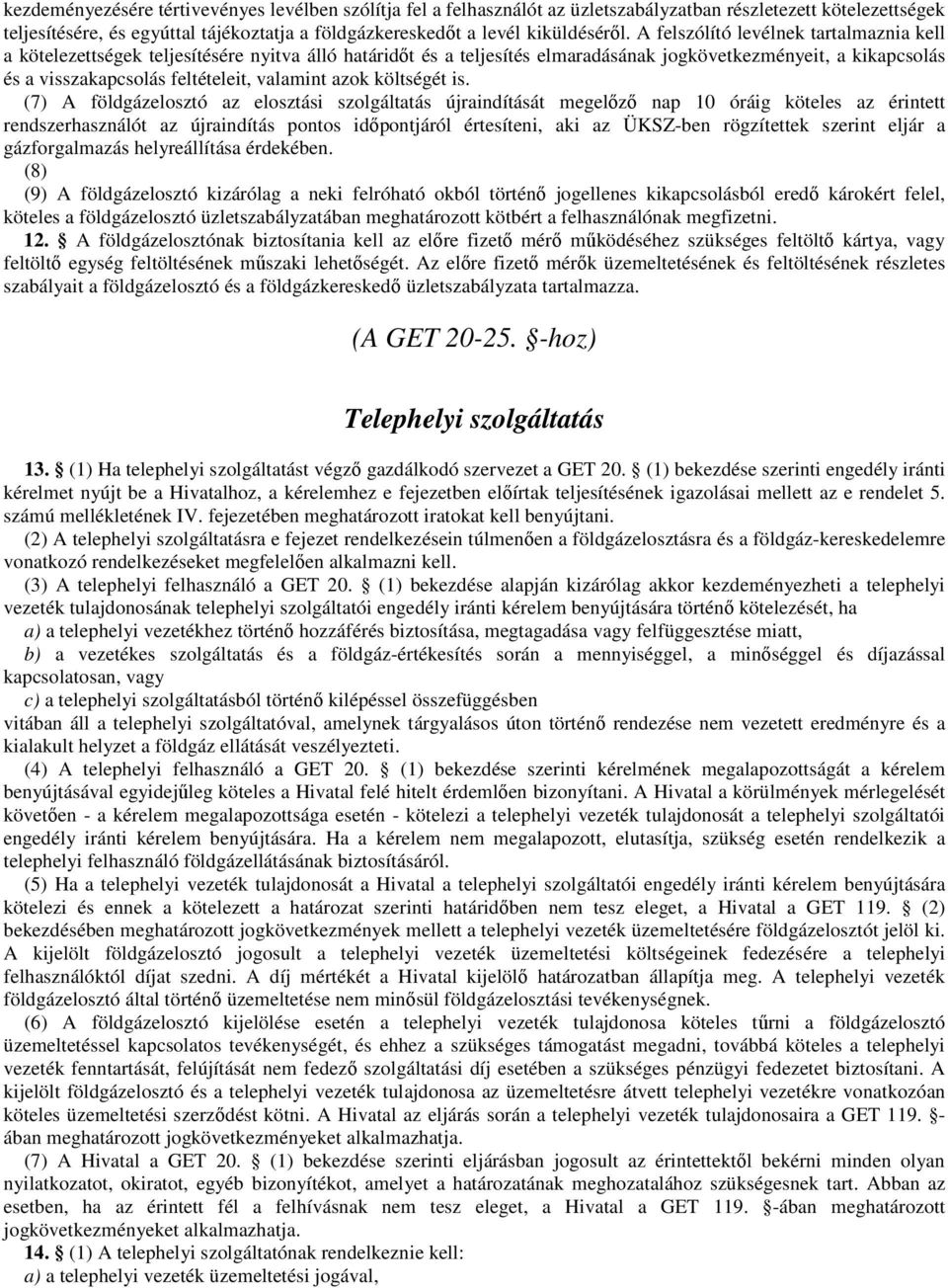 kezdeményezésére tértivevényes levélben szólítja fel a felhasználót az üzletszabályzatban részletezett kötelezettségek teljesítésére, és egyúttal tájékoztatja a földgázkereskedőt a levél kiküldéséről. A felszólító levélnek tartalmaznia kell a kötelezettségek teljesítésére nyitva álló határidőt és a teljesítés elmaradásának jogkövetkezményeit, a kikapcsolás és a visszakapcsolás feltételeit, valamint azok költségét is.

(7) A földgázelosztó az elosztási szolgáltatás újraindítását megelőző nap 10 óráig köteles az érintett rendszerhasználót az újraindítás pontos időpontjáról értesíteni, aki az ÜKSZ-ben rögzítettek szerint eljár a gázforgalmazás helyreállítása érdekében.

(8)

(9) A földgázelosztó kizárólag a neki felróható okból történő jogellenes kikapcsolásból eredő károkért felel, köteles a földgázelosztó üzletszabályzatában meghatározott kötbért a felhasználónak megfizetni.

12. § A földgázelosztónak biztosítania kell az előre fizető mérő működéséhez szükséges feltöltő kártya, vagy feltöltő egység feltöltésének műszaki lehetőségét. Az előre fizető mérők üzemeltetésének és feltöltésének részletes szabályait a földgázelosztó és a földgázkereskedő üzletszabályzata tartalmazza.

(A GET 20-25. §-hoz)

Telephelyi szolgáltatás

13. § (1) Ha telephelyi szolgáltatást végző gazdálkodó szervezet a GET 20. § (1) bekezdése szerinti engedély iránti kérelmet nyújt be a Hivatalhoz, a kérelemhez e fejezetben előírtak teljesítésének igazolásai mellett az e rendelet 5. számú mellékletének IV. fejezetében meghatározott iratokat kell benyújtani.

(2) A telephelyi szolgáltatásra e fejezet rendelkezésein túlmenően a földgázelosztásra és a földgáz-kereskedelemre vonatkozó rendelkezéseket megfelelően alkalmazni kell.

(3) A telephelyi felhasználó a GET 20. § (1) bekezdése alapján kizárólag akkor kezdeményezheti a telephelyi vezeték tulajdonosának telephelyi szolgáltatói engedély iránti kérelem benyújtására történő kötelezését, ha

a) a telephelyi vezetékhez történő hozzáférés biztosítása, megtagadása vagy felfüggesztése miatt,

b) a vezetékes szolgáltatás és a földgáz-értékesítés során a mennyiséggel, a minőséggel és díjazással kapcsolatosan, vagy

c) a telephelyi szolgáltatásból történő kilépéssel összefüggésben

vitában áll a telephelyi szolgáltatóval, amelynek tárgyalásos úton történő rendezése nem vezetett eredményre és a kialakult helyzet a földgáz ellátását veszélyezteti.

(4) A telephelyi felhasználó a GET 20. § (1) bekezdése szerinti kérelmének megalapozottságát a kérelem benyújtásával egyidejűleg köteles a Hivatal felé hitelt érdemlően bizonyítani. A Hivatal a körülmények mérlegelését követően - a kérelem megalapozottsága esetén - kötelezi a telephelyi vezeték tulajdonosát a telephelyi szolgáltatói engedély iránti kérelem benyújtására. Ha a kérelem nem megalapozott, elutasítja, szükség esetén rendelkezik a telephelyi felhasználó földgázellátásának biztosításáról.

(5) Ha a telephelyi vezeték tulajdonosát a Hivatal a telephelyi szolgáltatói engedély iránti kérelem benyújtására kötelezi és ennek a kötelezett a határozat szerinti határidőben nem tesz eleget, a Hivatal a GET 119. § (2) bekezdésében meghatározott jogkövetkezmények mellett a telephelyi vezeték üzemeltetésére földgázelosztót jelöl ki. A kijelölt földgázelosztó jogosult a telephelyi vezeték üzemeltetési költségeinek fedezésére a telephelyi felhasználóktól díjat szedni. A díj mértékét a Hivatal kijelölő határozatban állapítja meg. A telephelyi vezeték földgázelosztó által történő üzemeltetése nem minősül földgázelosztási tevékenységnek.

(6) A földgázelosztó kijelölése esetén a telephelyi vezeték tulajdonosa köteles tűrni a földgázelosztó üzemeltetéssel kapcsolatos tevékenységét, és ehhez a szükséges támogatást megadni, továbbá köteles a telephelyi vezeték fenntartását, felújítását nem fedező szolgáltatási díj esetében a szükséges pénzügyi fedezetet biztosítani. A kijelölt földgázelosztó és a telephelyi vezeték tulajdonosa az üzemeltetésre átvett telephelyi vezetékre vonatkozóan köteles üzemeltetési szerződést kötni. A Hivatal az eljárás során a telephelyi vezeték tulajdonosára a GET 119. §-ában meghatározott jogkövetkezményeket alkalmazhatja.

(7) A Hivatal a GET 20. § (1) bekezdése szerinti eljárásban jogosult az érintettektől bekérni minden olyan nyilatkozatot, okiratot, egyéb bizonyítékot, amelyet a határozatának meghozatalához szükségesnek tart. Abban az esetben, ha az érintett fél a felhívásnak nem tesz eleget, a Hivatal a GET 119. §-ában meghatározott jogkövetkezményeket alkalmazhatja.

14. § (1) A telephelyi szolgáltatónak rendelkeznie kell:

a) a telephelyi vezeték üzemeltetési jogával,